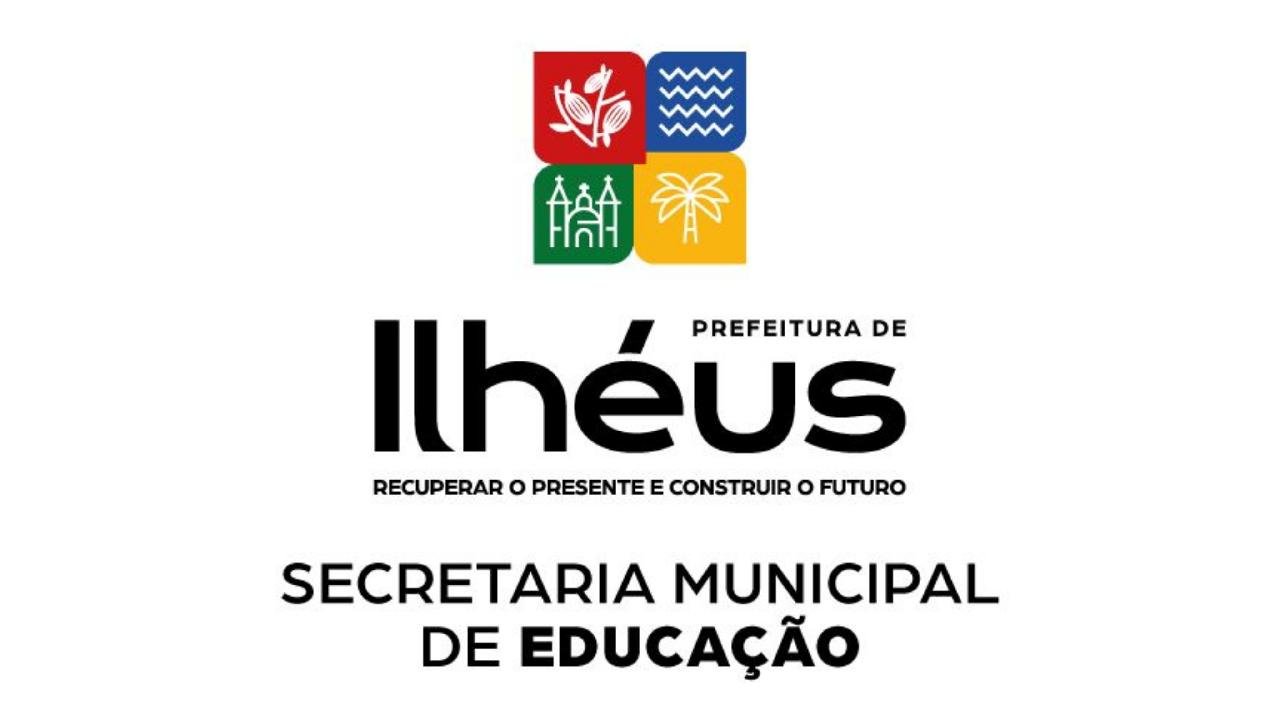 PREFEITURA DE
Ilhéus
RECUPERAR O PRESENTE E CONSTRUIR O FUTURO

SECRETARIA MUNICIPAL
DE EDUCAÇÃO